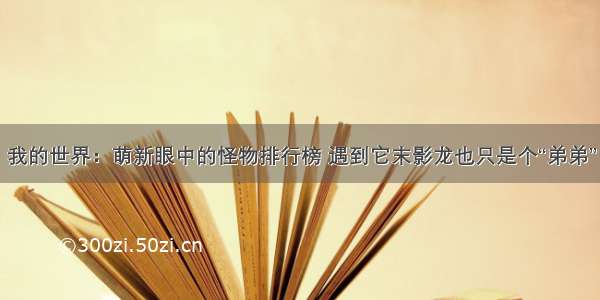 我的世界：萌新眼中的怪物排行榜 遇到它末影龙也只是个“弟弟”

©300zi.50zi.cn